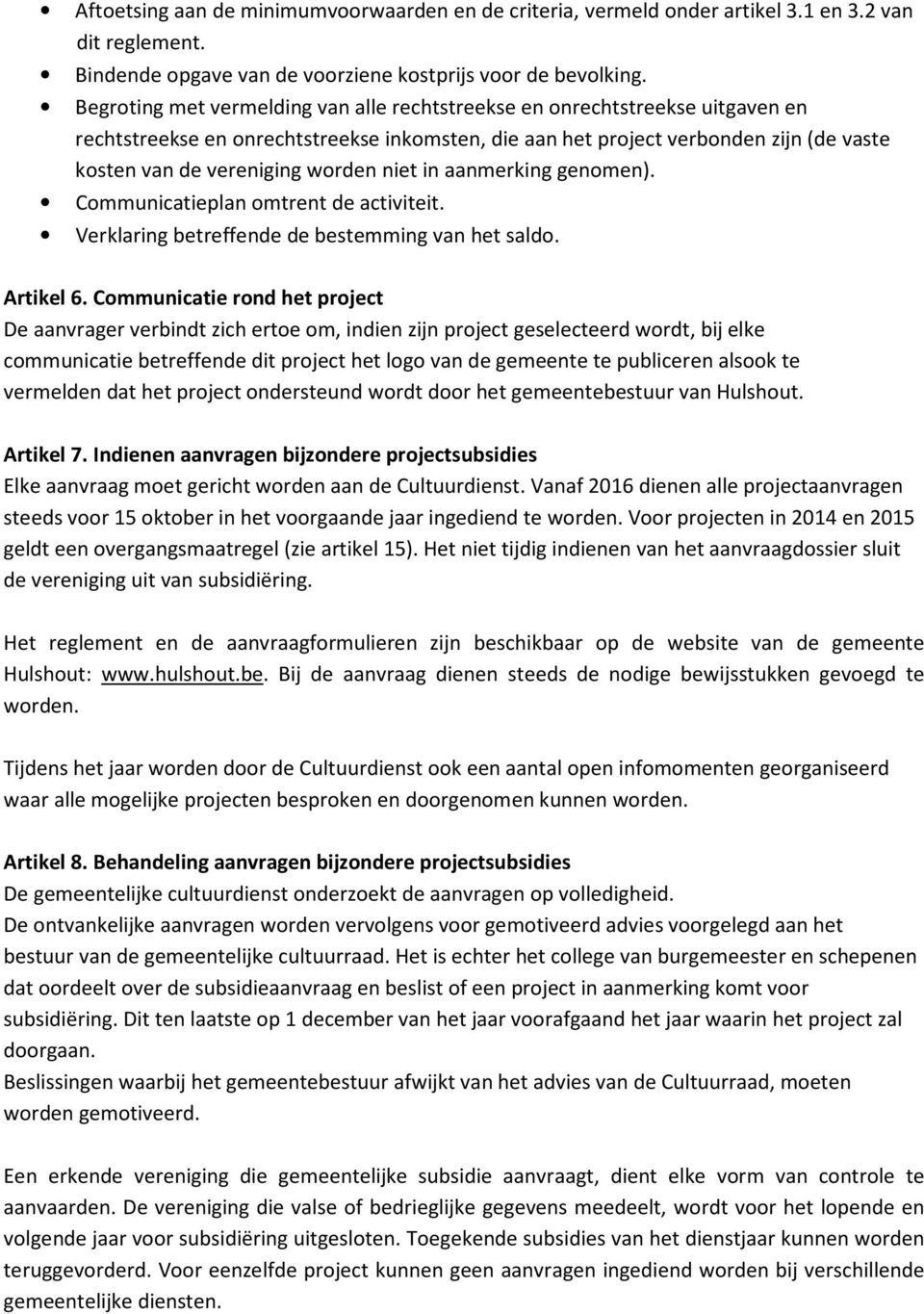 • Aftoetsing aan de minimumvoorwaarden en de criteria, vermeld onder artikel 3.1 en 3.2 van dit reglement.
• Bindende opgave van de voorziene kostprijs voor de bevolking.
• Begroting met vermelding van alle rechtstreekse en onrechtstreekse uitgaven en rechtstreekse en onrechtstreekse inkomsten, die aan het project verbonden zijn (de vaste kosten van de vereniging worden niet in aanmerking genomen).
• Communicatieplan omtrent de activiteit.
• Verklaring betreffende de bestemming van het saldo.

Artikel 6. Communicatie rond het project
De aanvrager verbindt zich ertoe om, indien zijn project geselecteerd wordt, bij elke communicatie betreffende dit project het logo van de gemeente te publiceren alsook te vermelden dat het project ondersteund wordt door het gemeentebestuur van Hulshout.

Artikel 7. Indienen aanvragen bijzondere projectsubsidies
Elke aanvraag moet gericht worden aan de Cultuurdienst. Vanaf 2016 dienen alle projectaanvragen steeds voor 15 oktober in het voorgaande jaar ingediend te worden. Voor projecten in 2014 en 2015 geldt een overgangsmaatregel (zie artikel 15). Het niet tijdig indienen van het aanvraagdossier sluit de vereniging uit van subsidiëring.

Het reglement en de aanvraagformulieren zijn beschikbaar op de website van de gemeente Hulshout: www.hulshout.be. Bij de aanvraag dienen steeds de nodige bewijsstukken gevoegd te worden.

Tijdens het jaar worden door de Cultuurdienst ook een aantal open infomomenten georganiseerd waar alle mogelijke projecten besproken en doorgenomen kunnen worden.

Artikel 8. Behandeling aanvragen bijzondere projectsubsidies
De gemeentelijke cultuurdienst onderzoekt de aanvragen op volledigheid.
De ontvankelijke aanvragen worden vervolgens voor gemotiveerd advies voorgelegd aan het bestuur van de gemeentelijke cultuurraad. Het is echter het college van burgemeester en schepenen dat oordeelt over de subsidieaanvraag en beslist of een project in aanmerking komt voor subsidiëring. Dit ten laatste op 1 december van het jaar voorafgaand het jaar waarin het project zal doorgaan.
Beslissingen waarbij het gemeentebestuur afwijkt van het advies van de Cultuurraad, moeten worden gemotiveerd.

Een erkende vereniging die gemeentelijke subsidie aanvraagt, dient elke vorm van controle te aanvaarden. De vereniging die valse of bedrieglijke gegevens meedeelt, wordt voor het lopende en volgende jaar voor subsidiëring uitgesloten. Toegekende subsidies van het dienstjaar kunnen worden teruggevorderd. Voor eenzelfde project kunnen geen aanvragen ingediend worden bij verschillende gemeentelijke diensten.